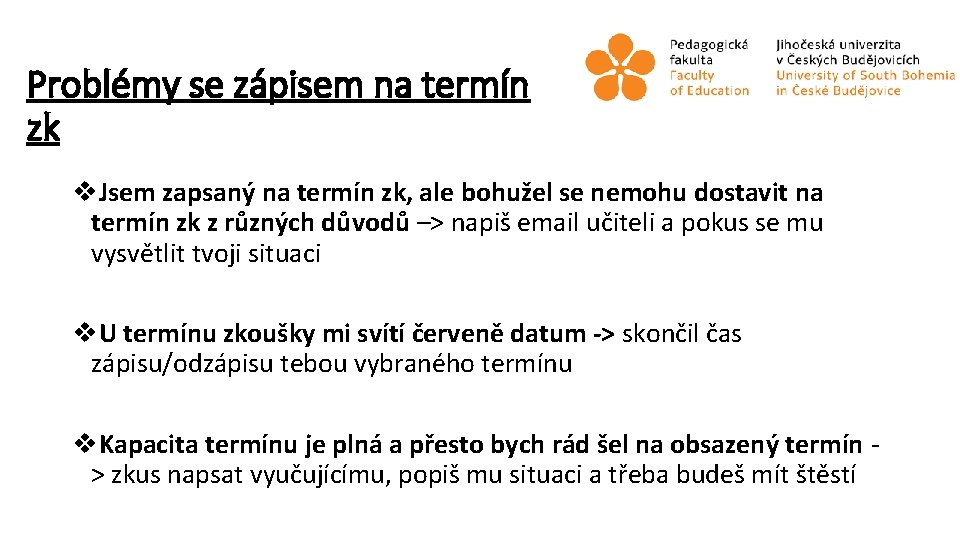 Problémy se zápisem na termín zk

Pedagogická fakulta Faculty of Education

Jihočeská univerzita v Českých Budějovicích University of South Bohemia in České Budějovice

❖Jsem zapsaný na termín zk, ale bohužel se nemohu dostavit na termín zk z různých důvodů –> napiš email učiteli a pokus se mu vysvětlit tvoji situaci

❖U termínu zkoušky mi svítí červeně datum -> skončil čas zápisu/odzápisu tebou vybraného termínu

❖Kapacita termínu je plná a přesto bych rád šel na obsazený termín -> zkus napsat vyučujícímu, popiš mu situaci a třeba budeš mít štěstí